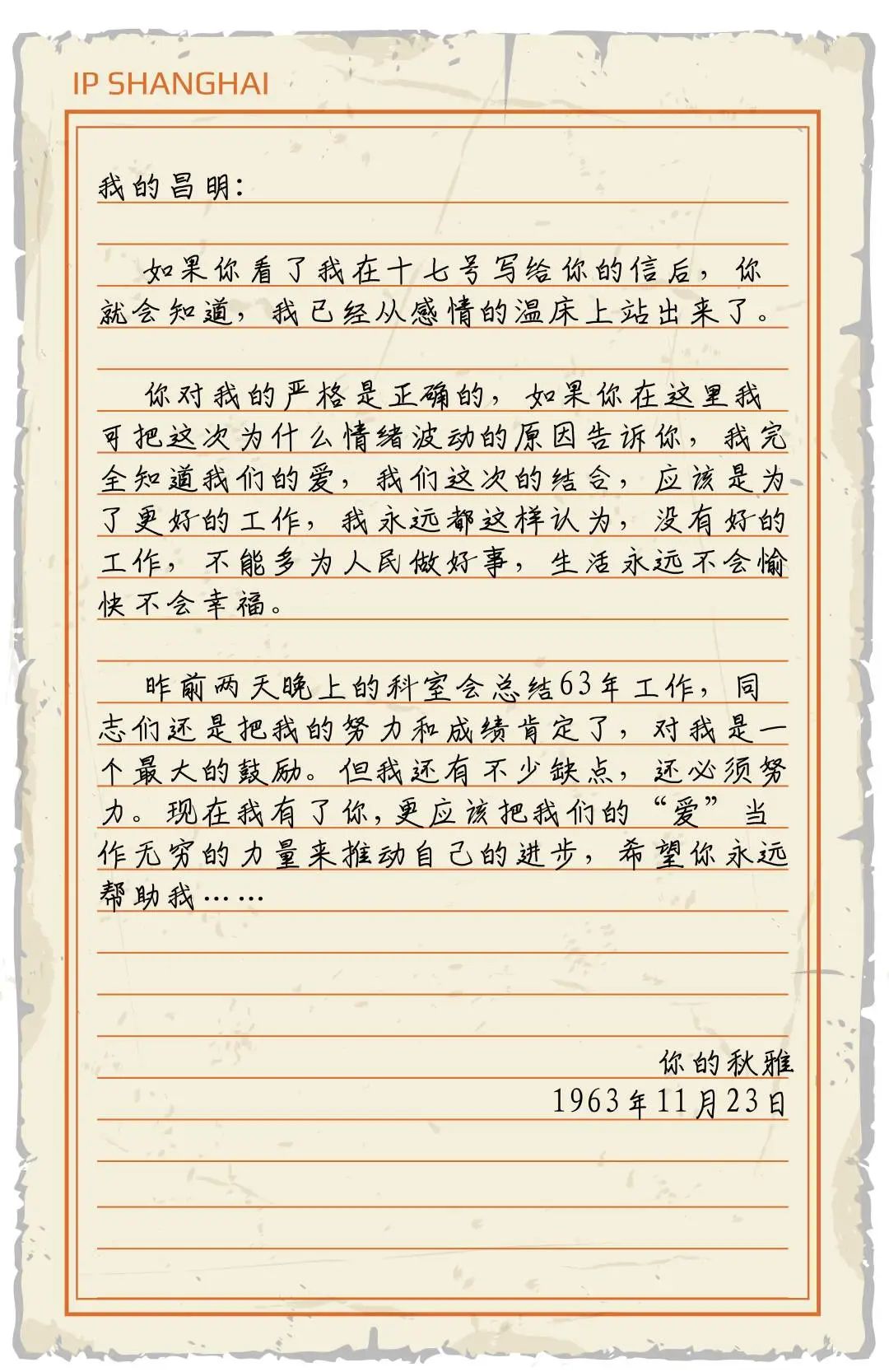 IP SHANGHAI

我的昌明:

如果你看了我在十七号写给你的信后，你就会知道，我已经从感情的温床上站出来了。

你对我的严格是正确的，如果你在这里我可把这次为什么情绪波动的原因告诉你，我完全知道我们的爱，我们这次的结合，应该是为了更好的工作，我永远都这样认为，没有好的工作，不能多为人民做好事，生活永远不会愉快不会幸福。

昨前两天晚上的科室会总结63年工作，同志们还是把我的努力和成绩肯定了，对我是一个最大的鼓励。但我还有不少缺点，还必须努力。现在我有了你，更应该把我们的“爱”当作无穷的力量来推动自己的进步，希望你永远帮助我……

你的秋雅
1963年11月23日